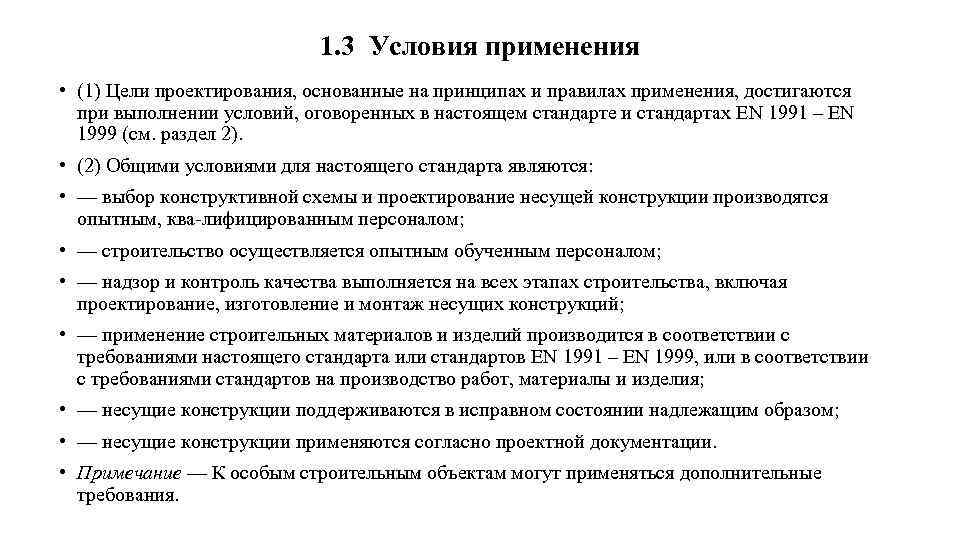 1.3 Условия применения

• (1) Цели проектирования, основанные на принципах и правилах применения, достигаются при выполнении условий, оговоренных в настоящем стандарте и стандартах EN 1991 – EN 1999 (см. раздел 2).

• (2) Общими условиями для настоящего стандарта являются:

• — выбор конструктивной схемы и проектирование несущей конструкции производятся опытным, ква-лифицированным персоналом;

• — строительство осуществляется опытным обученным персоналом;

• — надзор и контроль качества выполняется на всех этапах строительства, включая проектирование, изготовление и монтаж несущих конструкций;

• — применение строительных материалов и изделий производится в соответствии с требованиями настоящего стандарта или стандартов EN 1991 – EN 1999, или в соответствии с требованиями стандартов на производство работ, материалы и изделия;

• — несущие конструкции поддерживаются в исправном состоянии надлежащим образом;

• — несущие конструкции применяются согласно проектной документации.

• Примечание — К особым строительным объектам могут применяться дополнительные требования.